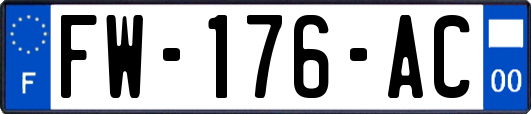 F
FW-176-AC
00